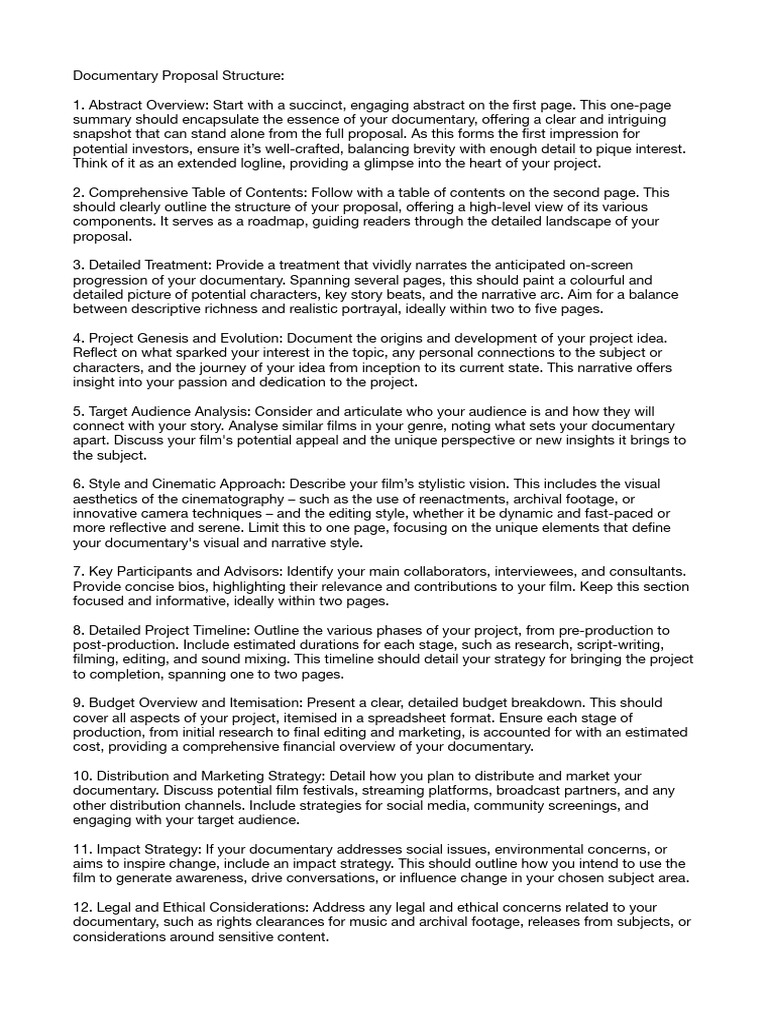 Documentary Proposal Structure:

1. Abstract Overview: Start with a succinct, engaging abstract on the first page. This one-page summary should encapsulate the essence of your documentary, offering a clear and intriguing snapshot that can stand alone from the full proposal. As this forms the first impression for potential investors, ensure it's well-crafted, balancing brevity with enough detail to pique interest. Think of it as an extended logline, providing a glimpse into the heart of your project.

2. Comprehensive Table of Contents: Follow with a table of contents on the second page. This should clearly outline the structure of your proposal, offering a high-level view of its various components. It serves as a roadmap, guiding readers through the detailed landscape of your proposal.

3. Detailed Treatment: Provide a treatment that vividly narrates the anticipated on-screen progression of your documentary. Spanning several pages, this should paint a colourful and detailed picture of potential characters, key story beats, and the narrative arc. Aim for a balance between descriptive richness and realistic portrayal, ideally within two to five pages.

4. Project Genesis and Evolution: Document the origins and development of your project idea. Reflect on what sparked your interest in the topic, any personal connections to the subject or characters, and the journey of your idea from inception to its current state. This narrative offers insight into your passion and dedication to the project.

5. Target Audience Analysis: Consider and articulate who your audience is and how they will connect with your story. Analyse similar films in your genre, noting what sets your documentary apart. Discuss your film's potential appeal and the unique perspective or new insights it brings to the subject.

6. Style and Cinematic Approach: Describe your film's stylistic vision. This includes the visual aesthetics of the cinematography – such as the use of reenactments, archival footage, or innovative camera techniques – and the editing style, whether it be dynamic and fast-paced or more reflective and serene. Limit this to one page, focusing on the unique elements that define your documentary's visual and narrative style.

7. Key Participants and Advisors: Identify your main collaborators, interviewees, and consultants. Provide concise bios, highlighting their relevance and contributions to your film. Keep this section focused and informative, ideally within two pages.

8. Detailed Project Timeline: Outline the various phases of your project, from pre-production to post-production. Include estimated durations for each stage, such as research, script-writing, filming, editing, and sound mixing. This timeline should detail your strategy for bringing the project to completion, spanning one to two pages.

9. Budget Overview and Itemisation: Present a clear, detailed budget breakdown. This should cover all aspects of your project, itemised in a spreadsheet format. Ensure each stage of production, from initial research to final editing and marketing, is accounted for with an estimated cost, providing a comprehensive financial overview of your documentary.

10. Distribution and Marketing Strategy: Detail how you plan to distribute and market your documentary. Discuss potential film festivals, streaming platforms, broadcast partners, and any other distribution channels. Include strategies for social media, community screenings, and engaging with your target audience.

11. Impact Strategy: If your documentary addresses social issues, environmental concerns, or aims to inspire change, include an impact strategy. This should outline how you intend to use the film to generate awareness, drive conversations, or influence change in your chosen subject area.

12. Legal and Ethical Considerations: Address any legal and ethical concerns related to your documentary, such as rights clearances for music and archival footage, releases from subjects, or considerations around sensitive content.